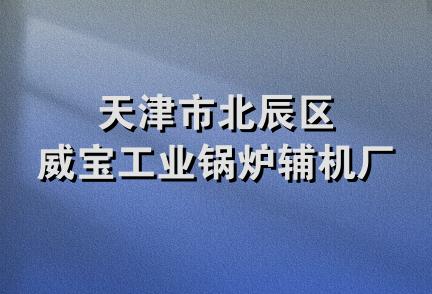 天津市北辰区
威宝工业锅炉辅机厂